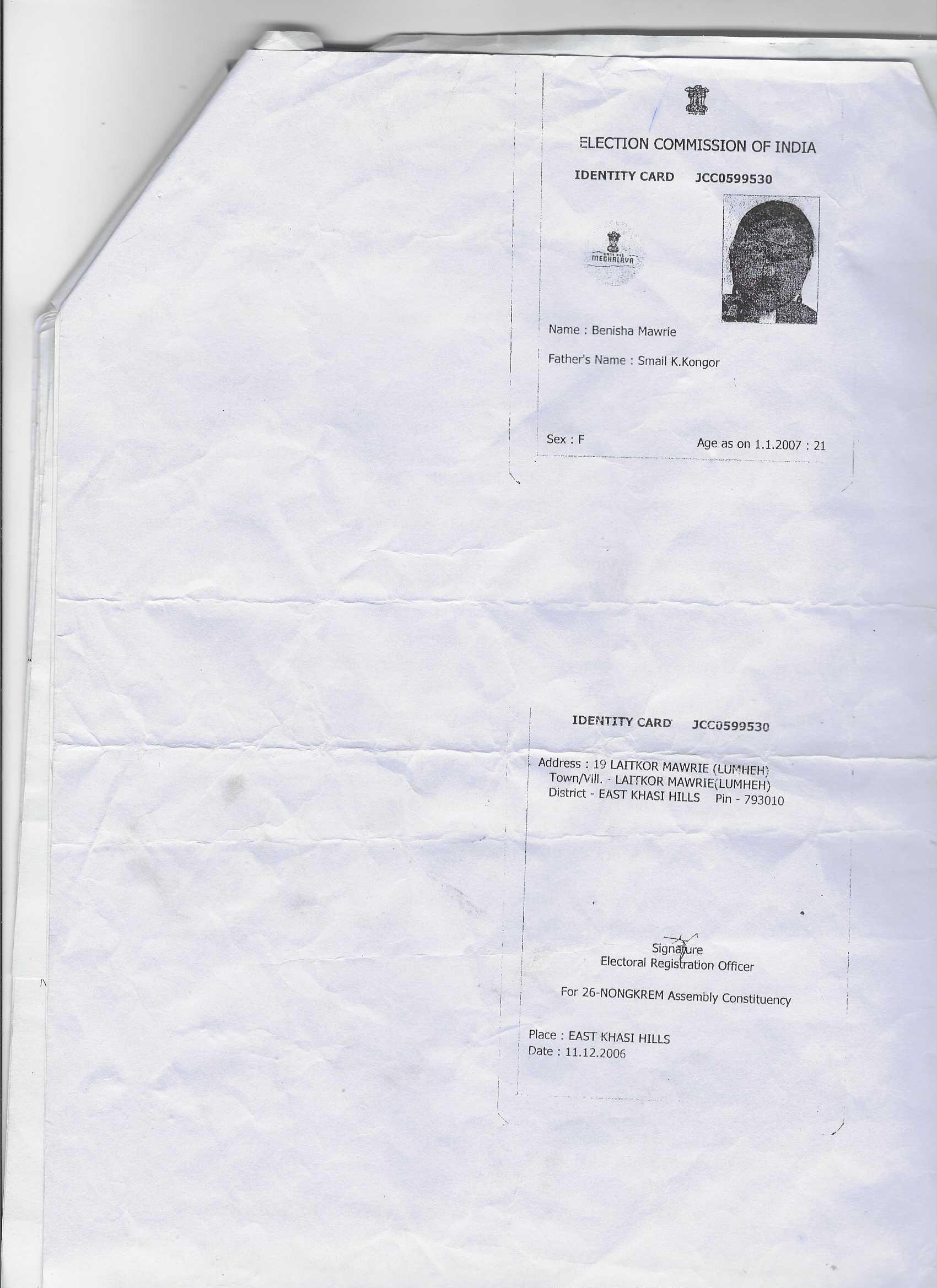 ELECTION COMMISSION OF INDIA

IDENTITY CARD JCC0599530

MEGHALAYA

Name : Benisha Mawrie

Father's Name : Smail K.Kongor

Sex : F

Age as on 1.1.2007 : 21

IDENTITY CARD JCC0599530

Address : 19 LAITKOR MAWRIE (LUMHEH)
Town/Vill. - LAITKOR MAWRIE(LUMHEH)
District - EAST KHASI HILLS Pin - 793010

Signature
Electoral Registration Officer

For 26-NONGKREM Assembly Constituency

Place : EAST KHASI HILLS
Date : 11.12.2006